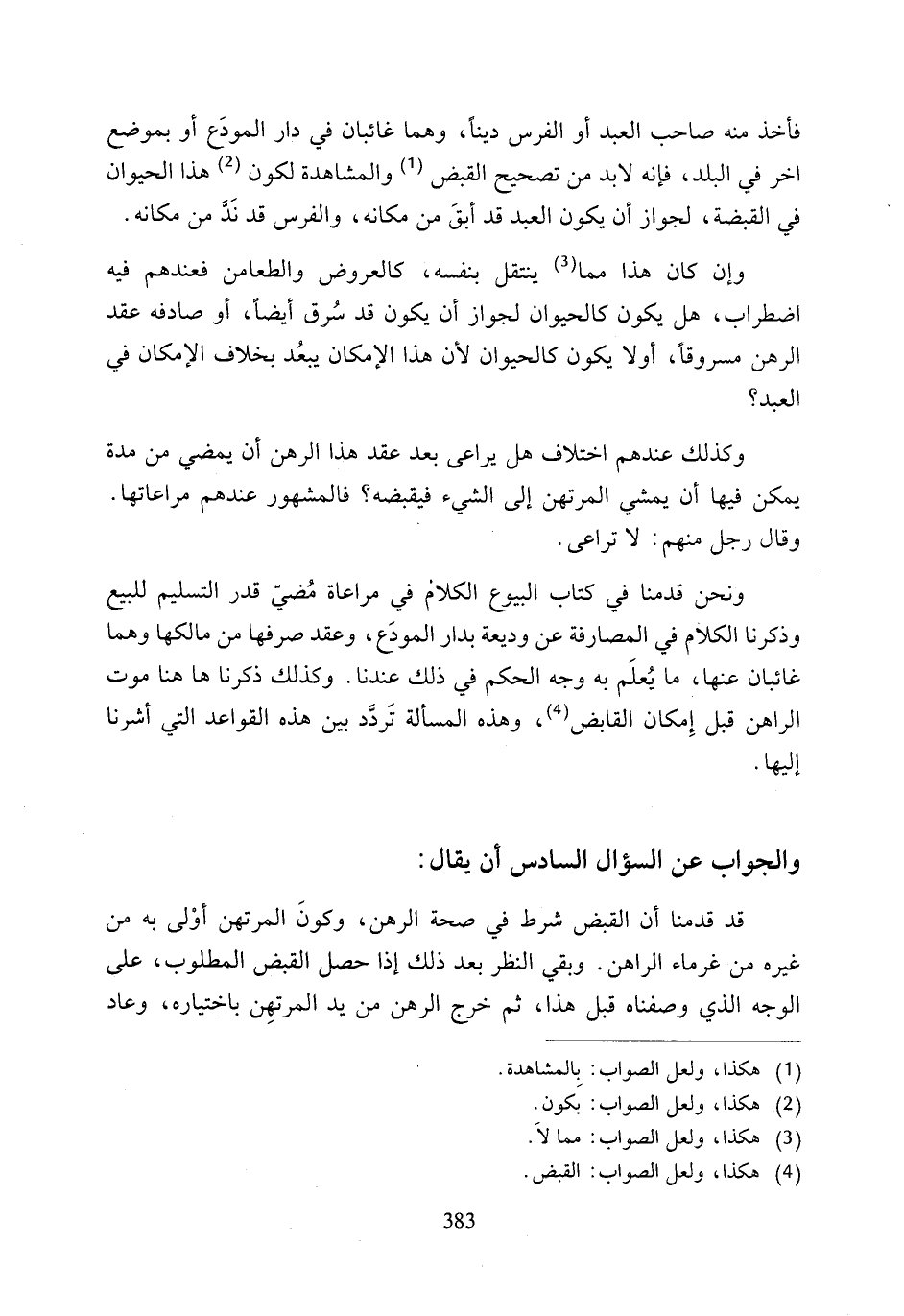 فأخذ منه صاحب العبد أو الفرس ديناً، وهما غائبان في دار المودَع أو بموضع اخر في البلد، فإنه لابد من تصحيح القبض $^{(1)}$ والمشاهدة لكون $^{(2)}$ هذا الحيوان في القبضة، لجواز أن يكون العبد قد أبقَ من مكانه، والفرس قد نَدَّ من مكانه.

وإن كان هذا مما$^{(3)}$ ينتقل بنفسه، كالعروض والطعامن فعندهم فيه اضطراب، هل يكون كالحيوان لجواز أن يكون قد سُرق أيضاً، أو صادفه عقد الرهن مسروقاً، أولا يكون كالحيوان لأن هذا الإمكان يبعُد بخلاف الإمكان في العبد؟

وكذلك عندهم اختلاف هل يراعى بعد عقد هذا الرهن أن يمضي من مدة يمكن فيها أن يمشي المرتهن إلى الشيء فيقبضه؟ فالمشهور عندهم مراعاتها. وقال رجل منهم: لا تراعى.

ونحن قدمنا في كتاب البيوع الكلامْ في مراعاة مُضيّ قدر التسليم للبيع وذكرنا الكلام في المصارفة عن وديعة بدار المودَع، وعقد صرفها من مالكها وهما غائبان عنها، ما يُعلَم به وجه الحكم في ذلك عندنا. وكذلك ذكرنا ها هنا موت الراهن قبل إمكان القابض$^{(4)}$، وهذه المسألة تَردَّد بين هذه القواعد التي أشرنا إليها.

والجواب عن السؤال السادس أن يقال:

قد قدمنا أن القبض شرط في صحة الرهن، وكونَ المرتهن أوْلى به من غيره من غرماء الراهن. وبقي النظر بعد ذلك إذا حصل القبض المطلوب، على الوجه الذي وصفناه قبل هذا، ثم خرج الرهن من يد المرتهِن باختياره، وعاد

(1) هكذا، ولعل الصواب: بِالمشاهدة.
(2) هكذا، ولعل الصواب: بكون.
(3) هكذا، ولعل الصواب: مما لاَ.
(4) هكذا، ولعل الصواب: القبض.

383